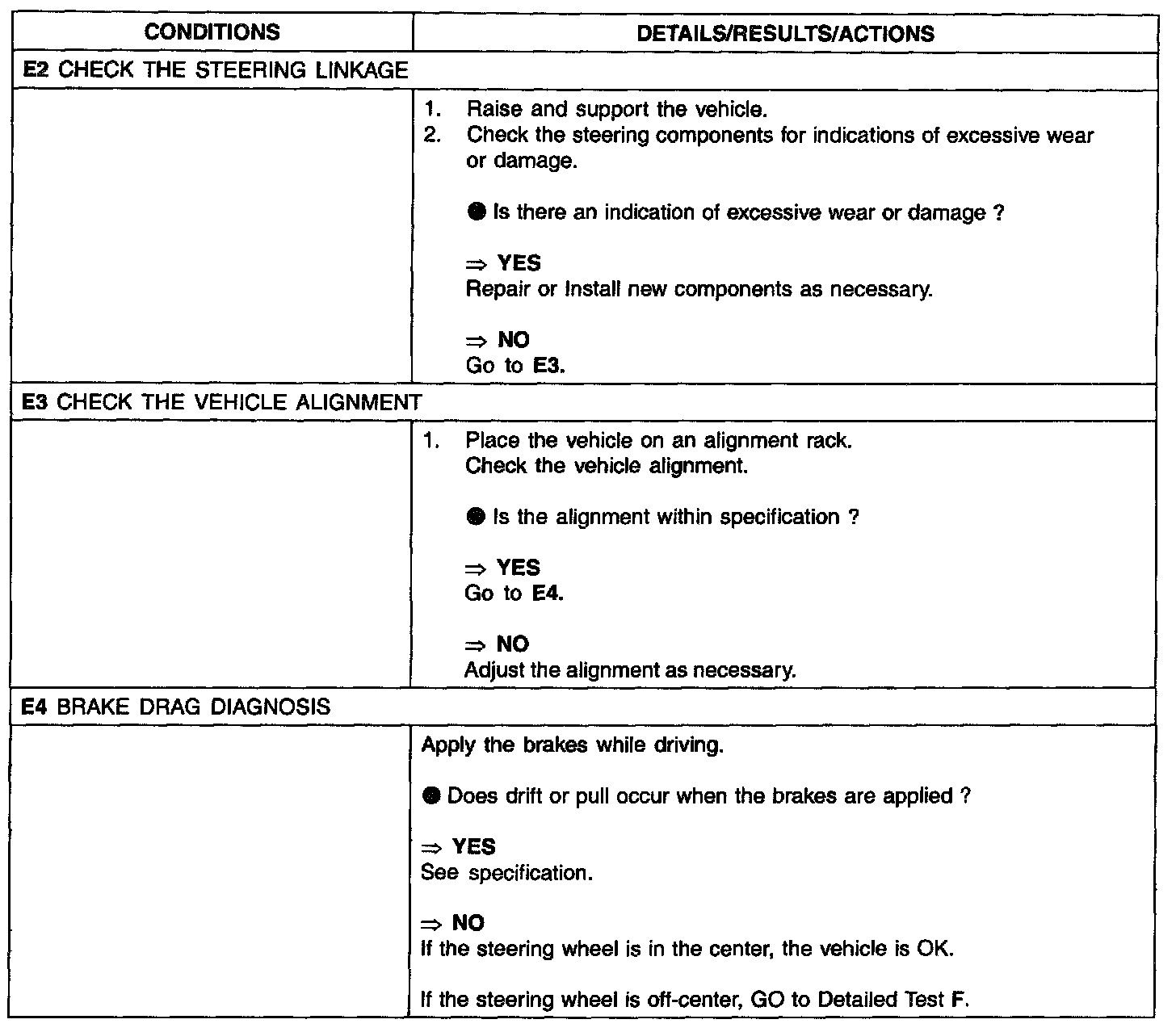 | CONDITIONS | DETAILS/RESULTS/ACTIONS |
|---|---|
| E2 CHECK THE STEERING LINKAGE | |
| | 1. Raise and support the vehicle. 2. Check the steering components for indications of excessive wear or damage. ● Is there an indication of excessive wear or damage ? ⇒ YES Repair or Install new components as necessary. ⇒ NO Go to E3. |
| E3 CHECK THE VEHICLE ALIGNMENT | |
| | 1. Place the vehicle on an alignment rack. Check the vehicle alignment. ● Is the alignment within specification ? ⇒ YES Go to E4. ⇒ NO Adjust the alignment as necessary. |
| E4 BRAKE DRAG DIAGNOSIS | |
| | Apply the brakes while driving. ● Does drift or pull occur when the brakes are applied ? ⇒ YES See specification. ⇒ NO If the steering wheel is in the center, the vehicle is OK. If the steering wheel is off-center, GO to Detailed Test F. |